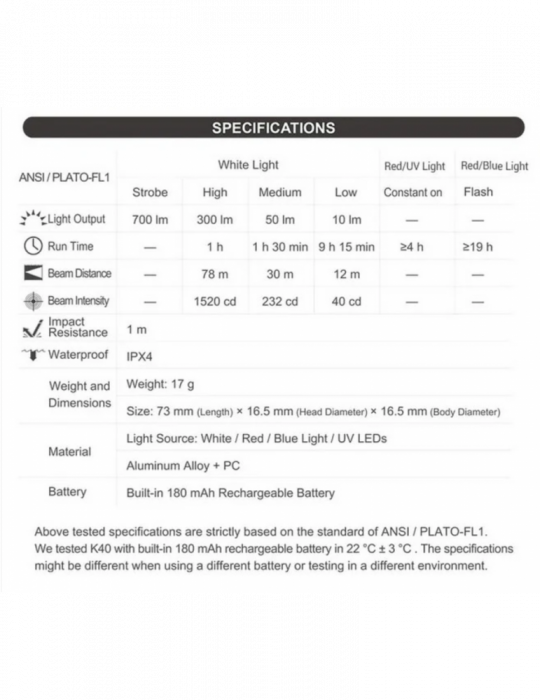 SPECIFICATIONS

| ANSI / PLATO-FL1 | White Light | | | | Red/UV Light | Red/Blue Light |
|---|---|---|---|---|---|---|
| | Strobe | High | Medium | Low | Constant on | Flash |
| Light Output | 700 lm | 300 lm | 50 lm | 10 lm | — | — |
| Run Time | — | 1 h | 1 h 30 min | 9 h 15 min | ≥4 h | ≥19 h |
| Beam Distance | — | 78 m | 30 m | 12 m | — | — |
| Beam Intensity | — | 1520 cd | 232 cd | 40 cd | — | — |
| Impact Resistance | 1 m | | | | | |
| Waterproof | IPX4 | | | | | |
| Weight and Dimensions | Weight: 17 g | | | | | |
| | Size: 73 mm (Length) × 16.5 mm (Head Diameter) × 16.5 mm (Body Diameter) | | | | | |
| Material | Light Source: White / Red / Blue Light / UV LEDs | | | | | |
| | Aluminum Alloy + PC | | | | | |
| Battery | Built-in 180 mAh Rechargeable Battery | | | | | |

Above tested specifications are strictly based on the standard of ANSI / PLATO-FL1. We tested K40 with built-in 180 mAh rechargeable battery in 22 °C ± 3 °C . The specifications might be different when using a different battery or testing in a different environment.